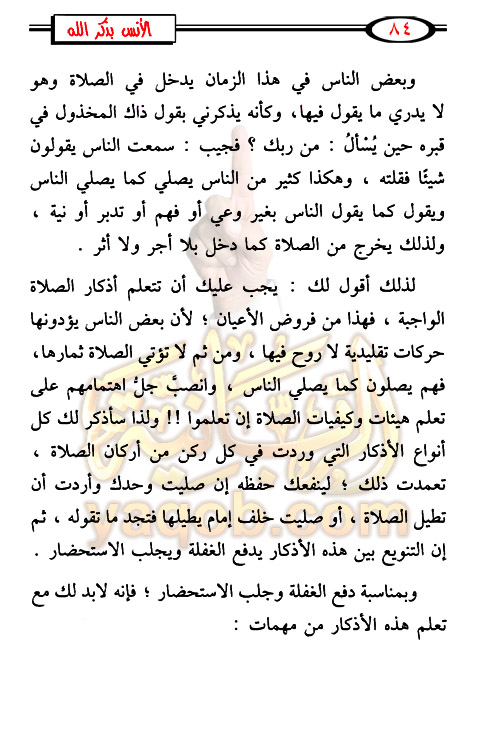 ٨٤ الأنس بذكر الله

وبعض الناس في هذا الزمان يدخل في الصلاة وهو لا يدري ما يقول فيها، وكأنه يذكرني بقول ذاك المخذول في قبره حين يُسْأَلُ : من ربك ؟ فجيب : سمعت الناس يقولون شيئًا فقلته ، وهكذا كثير من الناس يصلي كما يصلي الناس ويقول كما يقول الناس بغير وعي أو فهم أو تدبر أو نية ، ولذلك يخرج من الصلاة كما دخل بلا أجر ولا أثر .

لذلك أقول لك : يجب عليك أن تتعلم أذكار الصلاة الواجبة ، فهذا من فروض الأعيان ؛ لأن بعض الناس يؤدونها حركات تقليدية لا روح فيها ، ومن ثم لا تؤتي الصلاة ثمارها، فهم يصلون كما يصلي الناس ، وانصبَّ جلُّ اهتمامهم على تعلم هيئات وكيفيات الصلاة إن تعلموا !! ولذا سأذكر لك كل أنواع الأذكار التي وردت في كل ركن من أركان الصلاة ، تعمدت ذلك ؛ لينفعك حفظه إن صليت وحدك وأردت أن تطيل الصلاة ، أو صليت خلف إمام يطيلها فتجد ما تقوله ، ثم إن التنويع بين هذه الأذكار يدفع الغفلة ويجلب الاستحضار .

وبمناسبة دفع الغفلة وجلب الاستحضار ؛ فإنه لابد لك مع تعلم هذه الأذكار من مهمات :

yaqob.com